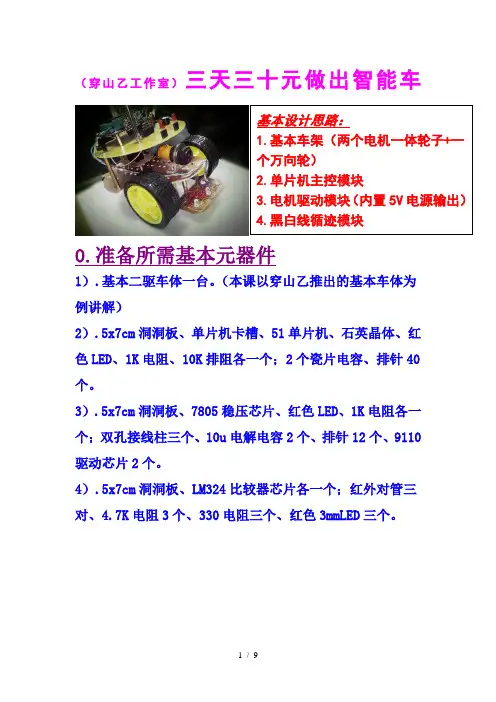 （穿山乙工作室）三天三十元做出智能车

基本设计思路：
1.基本车架（两个电机一体轮子+一个万向轮）
2.单片机主控模块
3.电机驱动模块（内置 5V 电源输出）
4.黑白线循迹模块

0.准备所需基本元器件

1）.基本二驱车体一台。（本课以穿山乙推出的基本车体为例讲解）

2）.5x7cm 洞洞板、单片机卡槽、51 单片机、石英晶体、红色 LED、1K 电阻、10K 排阻各一个；2 个瓷片电容、排针 40 个。

3）.5x7cm 洞洞板、7805 稳压芯片、红色 LED、1K 电阻各一个；双孔接线柱三个、10u 电解电容 2 个、排针 12 个、9110 驱动芯片 2 个。

4）.5x7cm 洞洞板、LM324 比较器芯片各一个；红外对管三对、4.7K 电阻 3 个、330 电阻三个、红色 3mmLED 三个。

1 / 9